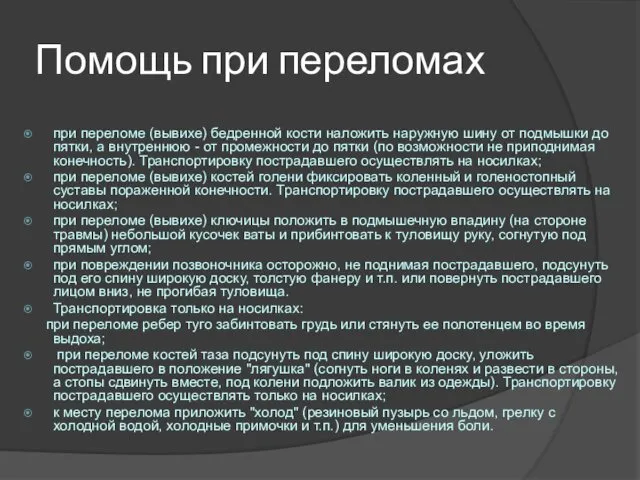 Помощь при переломах

при переломе (вывихе) бедренной кости наложить наружную шину от подмышки до пятки, а внутреннюю - от промежности до пятки (по возможности не приподнимая конечность). Транспортировку пострадавшего осуществлять на носилках;

при переломе (вывихе) костей голени фиксировать коленный и голеностопный суставы пораженной конечности. Транспортировку пострадавшего осуществлять на носилках;

при переломе (вывихе) ключицы положить в подмышечную впадину (на стороне травмы) небольшой кусочек ваты и прибинтовать к туловищу руку, согнутую под прямым углом;

при повреждении позвоночника осторожно, не поднимая пострадавшего, подсунуть под его спину широкую доску, толстую фанеру и т.п. или повернуть пострадавшего лицом вниз, не прогибая туловища.

Транспортировка только на носилках:

при переломе ребер туго забинтовать грудь или стянуть ее полотенцем во время выдоха;

при переломе костей таза подсунуть под спину широкую доску, уложить пострадавшего в положение "лягушка" (согнуть ноги в коленях и развести в стороны, а стопы сдвинуть вместе, под колени подложить валик из одежды). Транспортировку пострадавшего осуществлять только на носилках;

к месту перелома приложить "холод" (резиновый пузырь со льдом, грелку с холодной водой, холодные примочки и т.п.) для уменьшения боли.